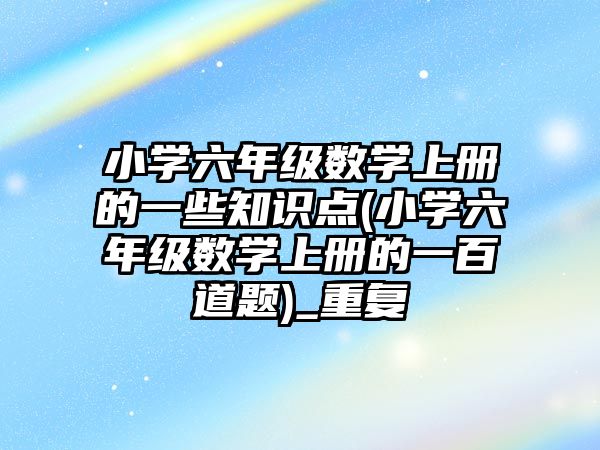 小学六年级数学上册的一些知识点(小学六年级数学上册的一百道题)_重复